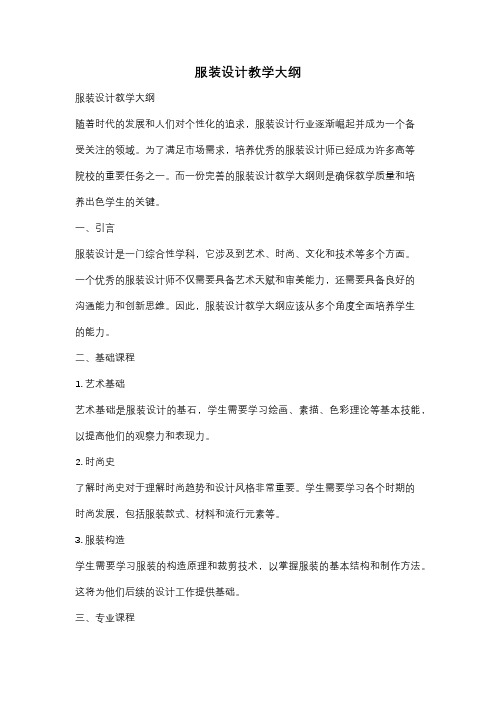 服装设计教学大纲

服装设计教学大纲

随着时代的发展和人们对个性化的追求，服装设计行业逐渐崛起并成为一个备受关注的领域。为了满足市场需求，培养优秀的服装设计师已经成为许多高等院校的重要任务之一。而一份完善的服装设计教学大纲则是确保教学质量和培养出色学生的关键。

一、引言

服装设计是一门综合性学科，它涉及到艺术、时尚、文化和技术等多个方面。一个优秀的服装设计师不仅需要具备艺术天赋和审美能力，还需要具备良好的沟通能力和创新思维。因此，服装设计教学大纲应该从多个角度全面培养学生的能力。

二、基础课程

1. 艺术基础

艺术基础是服装设计的基石，学生需要学习绘画、素描、色彩理论等基本技能，以提高他们的观察力和表现力。

2. 时尚史

了解时尚史对于理解时尚趋势和设计风格非常重要。学生需要学习各个时期的时尚发展，包括服装款式、材料和流行元素等。

3. 服装构造

学生需要学习服装的构造原理和裁剪技术，以掌握服装的基本结构和制作方法。这将为他们后续的设计工作提供基础。

三、专业课程